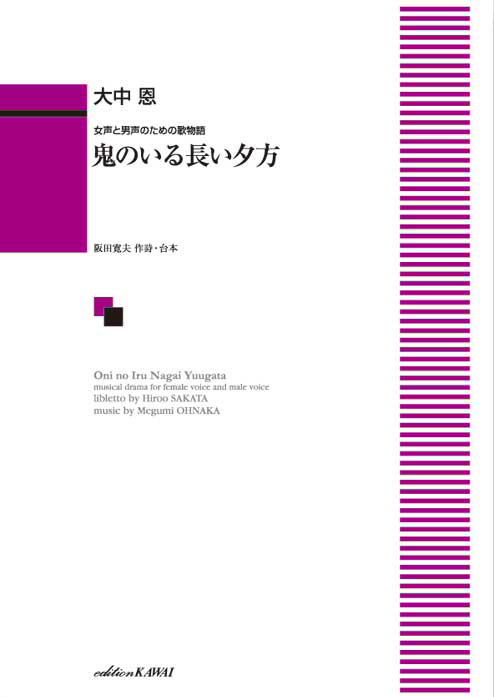 大中 恩

女声と男声のための歌物語
鬼のいる長い夕方

阪田寛夫 作詩・台本

Oni no Iru Nagai Yuugata
musical drama for female voice and male voice
libletto by Hiroo SAKATA
music by Megumi OHNAKA

edition KAWAI